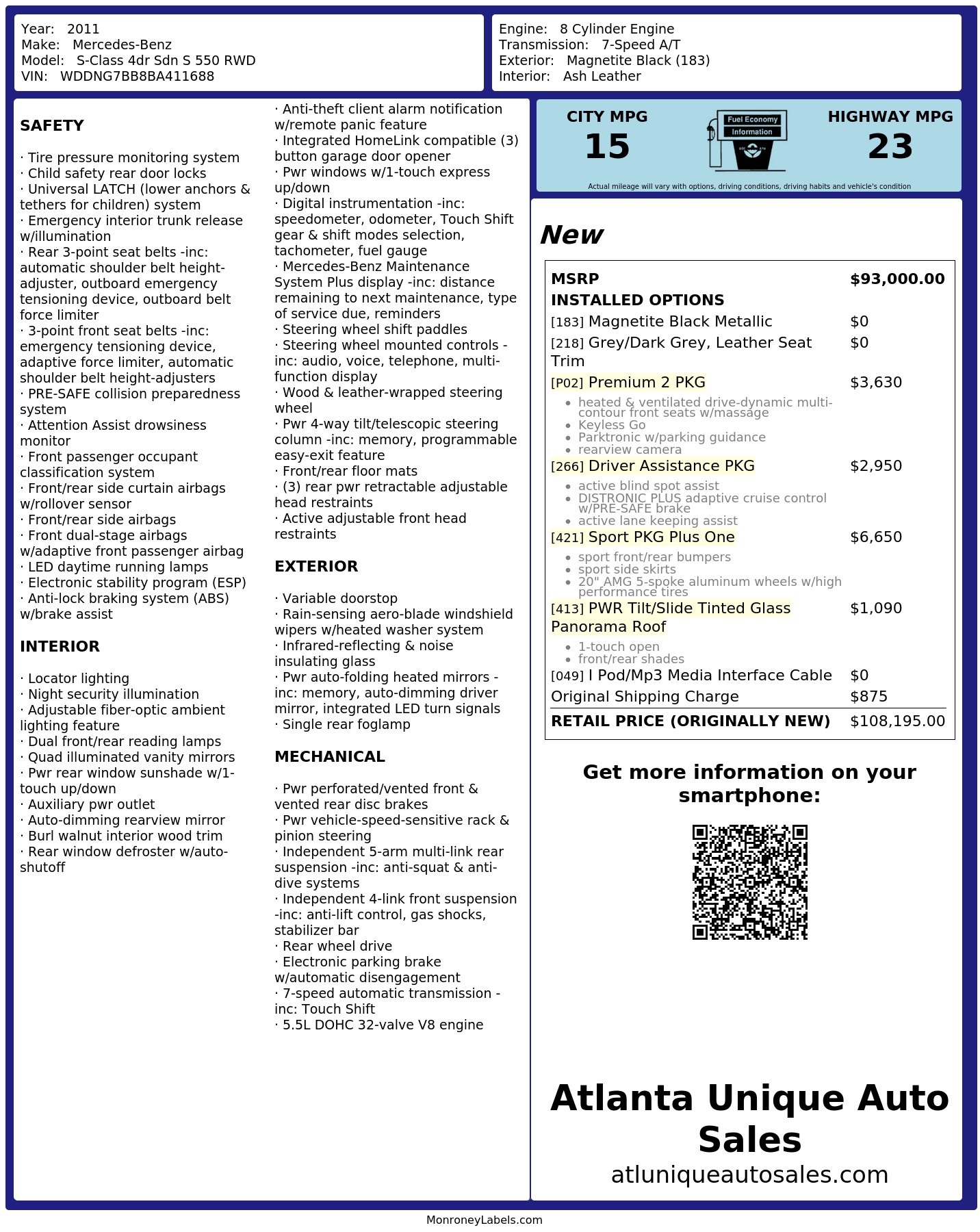 Year: 2011
Make: Mercedes-Benz
Model: S-Class 4dr Sdn S 550 RWD
VIN: WDDNG7BB8BA411688

Engine: 8 Cylinder Engine
Transmission: 7-Speed A/T
Exterior: Magnetite Black (183)
Interior: Ash Leather

SAFETY

· Tire pressure monitoring system
· Child safety rear door locks
· Universal LATCH (lower anchors & tethers for children) system
· Emergency interior trunk release w/illumination
· Rear 3-point seat belts -inc: automatic shoulder belt height-adjuster, outboard emergency tensioning device, outboard belt force limiter
· 3-point front seat belts -inc: emergency tensioning device, adaptive force limiter, automatic shoulder belt height-adjusters
· PRE-SAFE collision preparedness system
· Attention Assist drowsiness monitor
· Front passenger occupant classification system
· Front/rear side curtain airbags w/rollover sensor
· Front/rear side airbags
· Front dual-stage airbags w/adaptive front passenger airbag
· LED daytime running lamps
· Electronic stability program (ESP)
· Anti-lock braking system (ABS) w/brake assist

INTERIOR

· Locator lighting
· Night security illumination
· Adjustable fiber-optic ambient lighting feature
· Dual front/rear reading lamps
· Quad illuminated vanity mirrors
· Pwr rear window sunshade w/1-touch up/down
· Auxiliary pwr outlet
· Auto-dimming rearview mirror
· Burl walnut interior wood trim
· Rear window defroster w/auto-shutoff

· Anti-theft client alarm notification w/remote panic feature
· Integrated HomeLink compatible (3) button garage door opener
· Pwr windows w/1-touch express up/down
· Digital instrumentation -inc: speedometer, odometer, Touch Shift gear & shift modes selection, tachometer, fuel gauge
· Mercedes-Benz Maintenance System Plus display -inc: distance remaining to next maintenance, type of service due, reminders
· Steering wheel shift paddles
· Steering wheel mounted controls -inc: audio, voice, telephone, multi-function display
· Wood & leather-wrapped steering wheel
· Pwr 4-way tilt/telescopic steering column -inc: memory, programmable easy-exit feature
· Front/rear floor mats
· (3) rear pwr retractable adjustable head restraints
· Active adjustable front head restraints

EXTERIOR

· Variable doorstop
· Rain-sensing aero-blade windshield wipers w/heated washer system
· Infrared-reflecting & noise insulating glass
· Pwr auto-folding heated mirrors -inc: memory, auto-dimming driver mirror, integrated LED turn signals
· Single rear foglamp

MECHANICAL

· Pwr perforated/vented front & vented rear disc brakes
· Pwr vehicle-speed-sensitive rack & pinion steering
· Independent 5-arm multi-link rear suspension -inc: anti-squat & anti-dive systems
· Independent 4-link front suspension -inc: anti-lift control, gas shocks, stabilizer bar
· Rear wheel drive
· Electronic parking brake w/automatic disengagement
· 7-speed automatic transmission -inc: Touch Shift
· 5.5L DOHC 32-valve V8 engine

CITY MPG
15

Fuel Economy
Information

HIGHWAY MPG
23

Actual mileage will vary with options, driving conditions, driving habits and vehicle's condition

New

MSRP $93,000.00
INSTALLED OPTIONS
[183] Magnetite Black Metallic $0
[218] Grey/Dark Grey, Leather Seat Trim $0
[P02] Premium 2 PKG $3,630
• heated & ventilated drive-dynamic multi-contour front seats w/massage
• Keyless Go
• Parktronic w/parking guidance
• rearview camera
[266] Driver Assistance PKG $2,950
• active blind spot assist
• DISTRONIC PLUS adaptive cruise control w/PRE-SAFE brake
• active lane keeping assist
[421] Sport PKG Plus One $6,650
• sport front/rear bumpers
• sport side skirts
• 20" AMG 5-spoke aluminum wheels w/high performance tires
[413] PWR Tilt/Slide Tinted Glass Panorama Roof $1,090
• 1-touch open
• front/rear shades
[049] I Pod/Mp3 Media Interface Cable $0
Original Shipping Charge $875
RETAIL PRICE (ORIGINALLY NEW) $108,195.00

Get more information on your smartphone:

Atlanta Unique Auto Sales
atluniqueautosales.com

MonroneyLabels.com